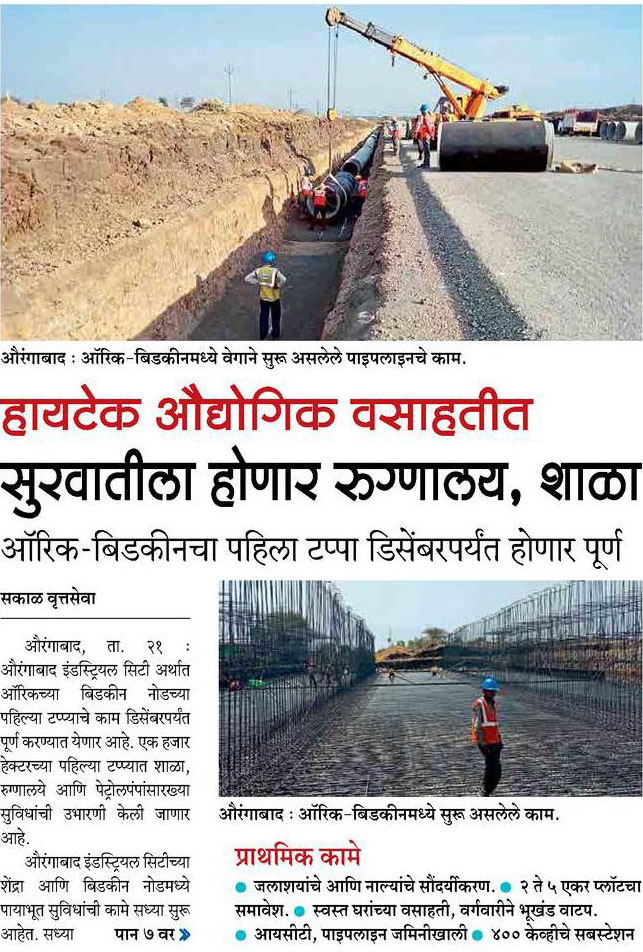 औरंगाबाद : ऑरिक-बिडकीनमध्ये वेगाने सुरू असलेले पाइपलाइनचे काम.

हायटेक औद्योगिक वसाहतीत

सुरवातीला होणार रुग्णालय, शाळा

ऑरिक-बिडकीनचा पहिला टप्पा डिसेंबरपर्यंत होणार पूर्ण

सकाळ वृत्तसेवा

औरंगाबाद, ता. २१ : औरंगाबाद इंडस्ट्रियल सिटी अर्थात ऑरिकच्या बिडकीन नोडच्या पहिल्या टप्प्याचे काम डिसेंबरपर्यंत पूर्ण करण्यात येणार आहे. एक हजार हेक्टरच्या पहिल्या टप्प्यात शाळा, रुग्णालये आणि पेट्रोलपंपांसारख्या सुविधांची उभारणी केली जाणार आहे.

औरंगाबाद इंडस्ट्रियल सिटीच्या शेंद्रा आणि बिडकीन नोडमध्ये पायाभूत सुविधांची कामे सध्या सुरू आहेत. सध्या पान ७ वर »

औरंगाबाद : ऑरिक-बिडकीनमध्ये सुरू असलेले काम.

प्राथमिक कामे

● जलाशयांचे आणि नाल्यांचे सौंदर्यीकरण. ● २ ते ५ एकर प्लॉटचा समावेश. ● स्वस्त घरांच्या वसाहती, वर्गवारीने भूखंड वाटप.
● आयसीटी, पाइपलाइन जमिनीखाली ● ४०० केव्हीचे सबस्टेशन